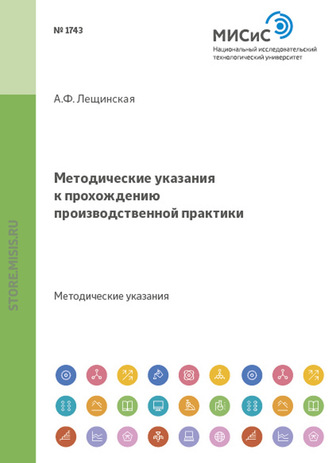 № 1743

МИСиС
Национальный исследовательский технологический университет

А.Ф. Лещинская

Методические указания к прохождению производственной практики

Методические указания

STORE.MISIS.RU